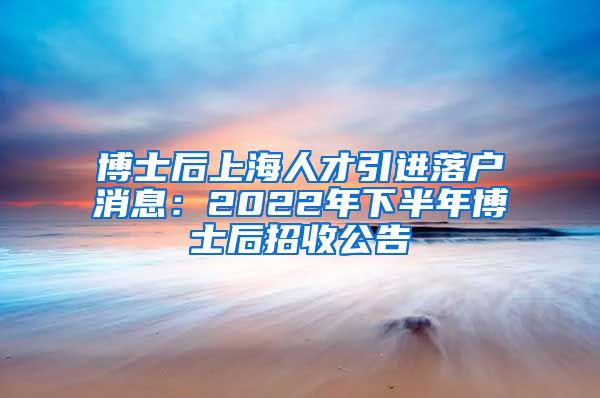 博士后上海人才引进落户消息：2022年下半年博士后招收公告